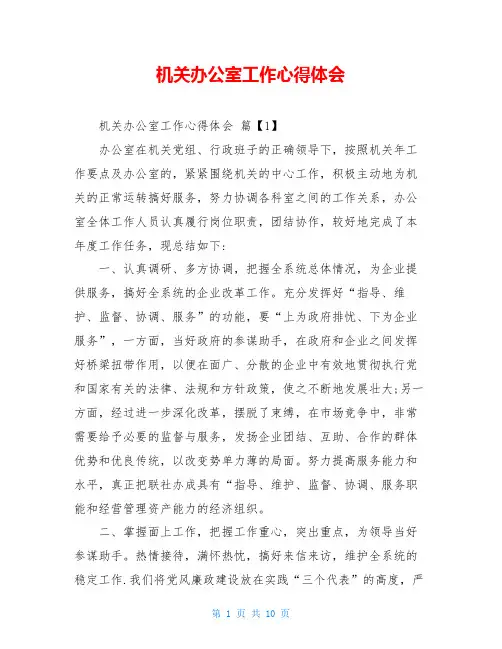 机关办公室工作心得体会

机关办公室工作心得体会 篇【1】

办公室在机关党组、行政班子的正确领导下，按照机关年工作要点及办公室的，紧紧围绕机关的中心工作，积极主动地为机关的正常运转搞好服务，努力协调各科室之间的工作关系，办公室全体工作人员认真履行岗位职责，团结协作，较好地完成了本年度工作任务，现总结如下：

一、认真调研、多方协调，把握全系统总体情况，为企业提供服务，搞好全系统的企业改革工作。充分发挥好“指导、维护、监督、协调、服务”的功能，要“上为政府排忧、下为企业服务”，一方面，当好政府的参谋助手，在政府和企业之间发挥好桥梁扭带作用，以便在面广、分散的企业中有效地贯彻执行党和国家有关的法律、法规和方针政策，使之不断地发展壮大;另一方面，经过进一步深化改革，摆脱了束缚，在市场竞争中，非常需要给予必要的监督与服务，发扬企业团结、互助、合作的群体优势和优良传统，以改变势单力薄的局面。努力提高服务能力和水平，真正把联社办成具有“指导、维护、监督、协调、服务职能和经营管理资产能力的经济组织。

二、掌握面上工作，把握工作重心，突出重点，为领导当好参谋助手。热情接待，满怀热忱，搞好来信来访，维护全系统的稳定工作.我们将党风廉政建设放在实践“三个代表”的高度，严

第 1 页 共 10 页